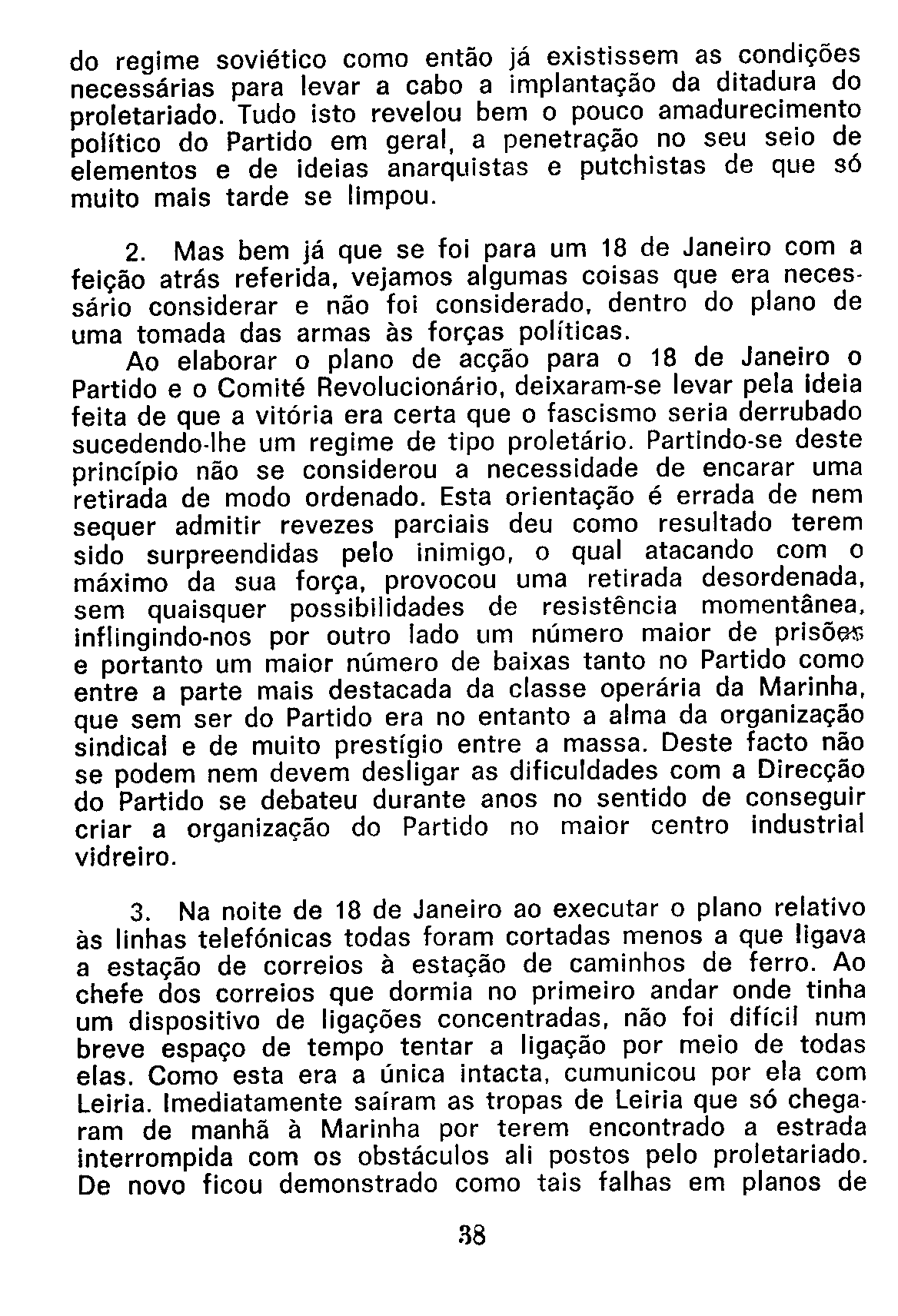 do regime soviético como então já existissem as condições necessárias para levar a cabo a implantação da ditadura do proletariado. Tudo isto revelou bem o pouco amadurecimento político do Partido em geral, a penetração no seu seio de elementos e de ideias anarquistas e putchistas de que só muito mais tarde se limpou.

2. Mas bem já que se foi para um 18 de Janeiro com a feição atrás referida, vejamos algumas coisas que era necessário considerar e não foi considerado, dentro do plano de uma tomada das armas às forças políticas.

Ao elaborar o plano de acção para o 18 de Janeiro o Partido e o Comité Revolucionário, deixaram-se levar pela ideia feita de que a vitória era certa que o fascismo seria derrubado sucedendo-lhe um regime de tipo proletário. Partindo-se deste princípio não se considerou a necessidade de encarar uma retirada de modo ordenado. Esta orientação é errada de nem sequer admitir revezes parciais deu como resultado terem sido surpreendidas pelo inimigo, o qual atacando com o máximo da sua força, provocou uma retirada desordenada, sem quaisquer possibilidades de resistência momentânea, inflingindo-nos por outro lado um número maior de prisões e portanto um maior número de baixas tanto no Partido como entre a parte mais destacada da classe operária da Marinha, que sem ser do Partido era no entanto a alma da organização sindical e de muito prestígio entre a massa. Deste facto não se podem nem devem desligar as dificuldades com a Direcção do Partido se debateu durante anos no sentido de conseguir criar a organização do Partido no maior centro industrial vidreiro.

3. Na noite de 18 de Janeiro ao executar o plano relativo às linhas telefónicas todas foram cortadas menos a que ligava a estação de correios à estação de caminhos de ferro. Ao chefe dos correios que dormia no primeiro andar onde tinha um dispositivo de ligações concentradas, não foi difícil num breve espaço de tempo tentar a ligação por meio de todas elas. Como esta era a única intacta, cumunicou por ela com Leiria. Imediatamente saíram as tropas de Leiria que só chegaram de manhã à Marinha por terem encontrado a estrada interrompida com os obstáculos ali postos pelo proletariado. De novo ficou demonstrado como tais falhas em planos de

38